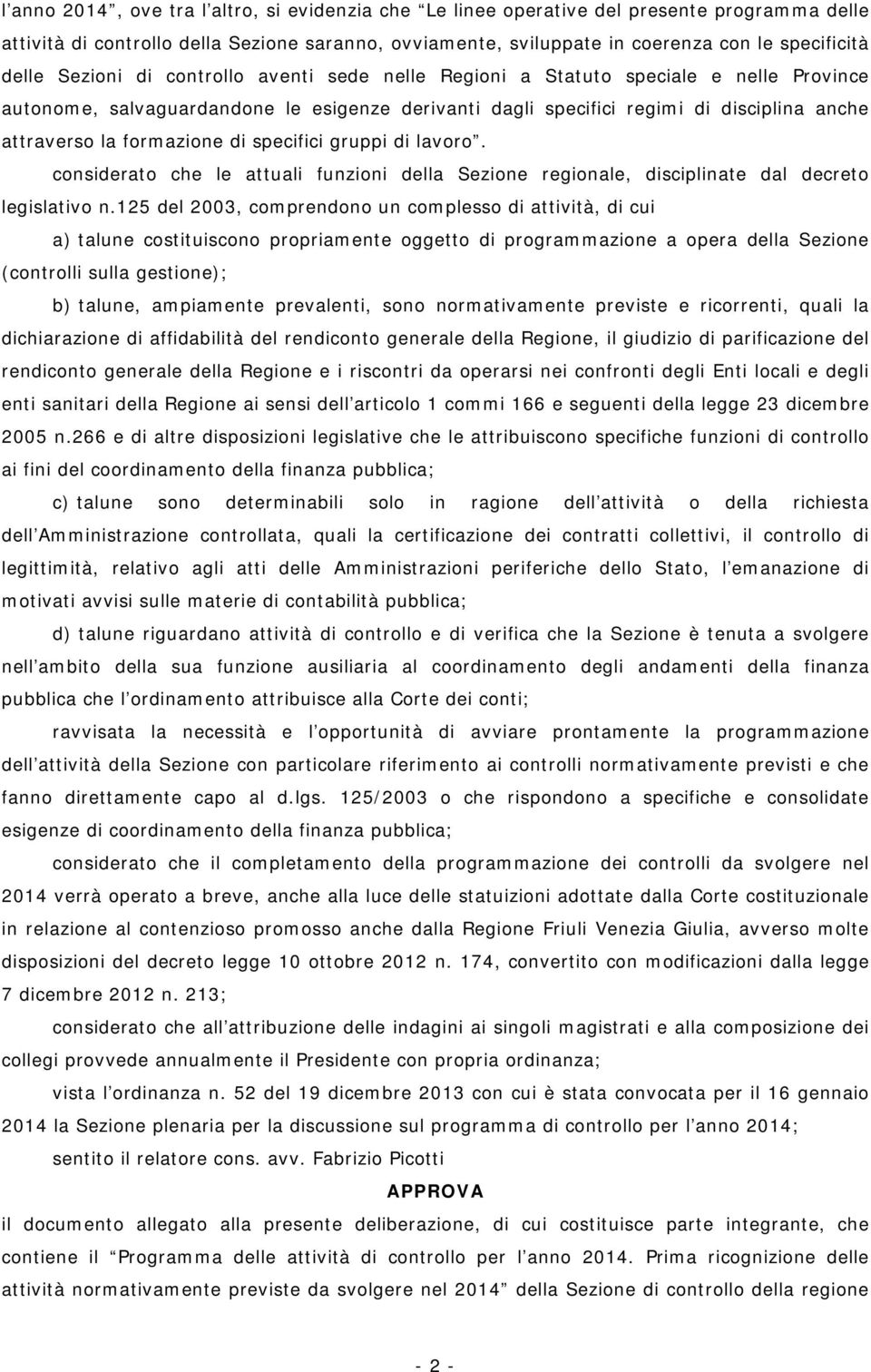 l’anno 2014”, ove tra l’altro, si evidenzia che “Le linee operative del presente programma delle attività di controllo della Sezione saranno, ovviamente, sviluppate in coerenza con le specificità delle Sezioni di controllo aventi sede nelle Regioni a Statuto speciale e nelle Province autonome, salvaguardandone le esigenze derivanti dagli specifici regimi di disciplina anche attraverso la formazione di specifici gruppi di lavoro”.

considerato che le attuali funzioni della Sezione regionale, disciplinate dal decreto legislativo n.125 del 2003, comprendono un complesso di attività, di cui

a) talune costituiscono propriamente oggetto di programmazione a opera della Sezione (controlli sulla gestione);

b) talune, ampiamente prevalenti, sono normativamente previste e ricorrenti, quali la dichiarazione di affidabilità del rendiconto generale della Regione, il giudizio di parificazione del rendiconto generale della Regione e i riscontri da operarsi nei confronti degli Enti locali e degli enti sanitari della Regione ai sensi dell’articolo 1 commi 166 e seguenti della legge 23 dicembre 2005 n.266 e di altre disposizioni legislative che le attribuiscono specifiche funzioni di controllo ai fini del coordinamento della finanza pubblica;

c) talune sono determinabili solo in ragione dell’attività o della richiesta dell’Amministrazione controllata, quali la certificazione dei contratti collettivi, il controllo di legittimità, relativo agli atti delle Amministrazioni periferiche dello Stato, l’emanazione di motivati avvisi sulle materie di contabilità pubblica;

d) talune riguardano attività di controllo e di verifica che la Sezione è tenuta a svolgere nell’ambito della sua funzione ausiliaria al coordinamento degli andamenti della finanza pubblica che l’ordinamento attribuisce alla Corte dei conti;

ravvisata la necessità e l’opportunità di avviare prontamente la programmazione dell’attività della Sezione con particolare riferimento ai controlli normativamente previsti e che fanno direttamente capo al d.lgs. 125/2003 o che rispondono a specifiche e consolidate esigenze di coordinamento della finanza pubblica;

considerato che il completamento della programmazione dei controlli da svolgere nel 2014 verrà operato a breve, anche alla luce delle statuizioni adottate dalla Corte costituzionale in relazione al contenzioso promosso anche dalla Regione Friuli Venezia Giulia, avverso molte disposizioni del decreto legge 10 ottobre 2012 n. 174, convertito con modificazioni dalla legge 7 dicembre 2012 n. 213;

considerato che all’attribuzione delle indagini ai singoli magistrati e alla composizione dei collegi provvede annualmente il Presidente con propria ordinanza;

vista l’ordinanza n. 52 del 19 dicembre 2013 con cui è stata convocata per il 16 gennaio 2014 la Sezione plenaria per la discussione sul programma di controllo per l’anno 2014;

sentito il relatore cons. avv. Fabrizio Picotti

APPROVA

il documento allegato alla presente deliberazione, di cui costituisce parte integrante, che contiene il “Programma delle attività di controllo per l’anno 2014. Prima ricognizione delle attività normativamente previste da svolgere nel 2014” della Sezione di controllo della regione

- 2 -